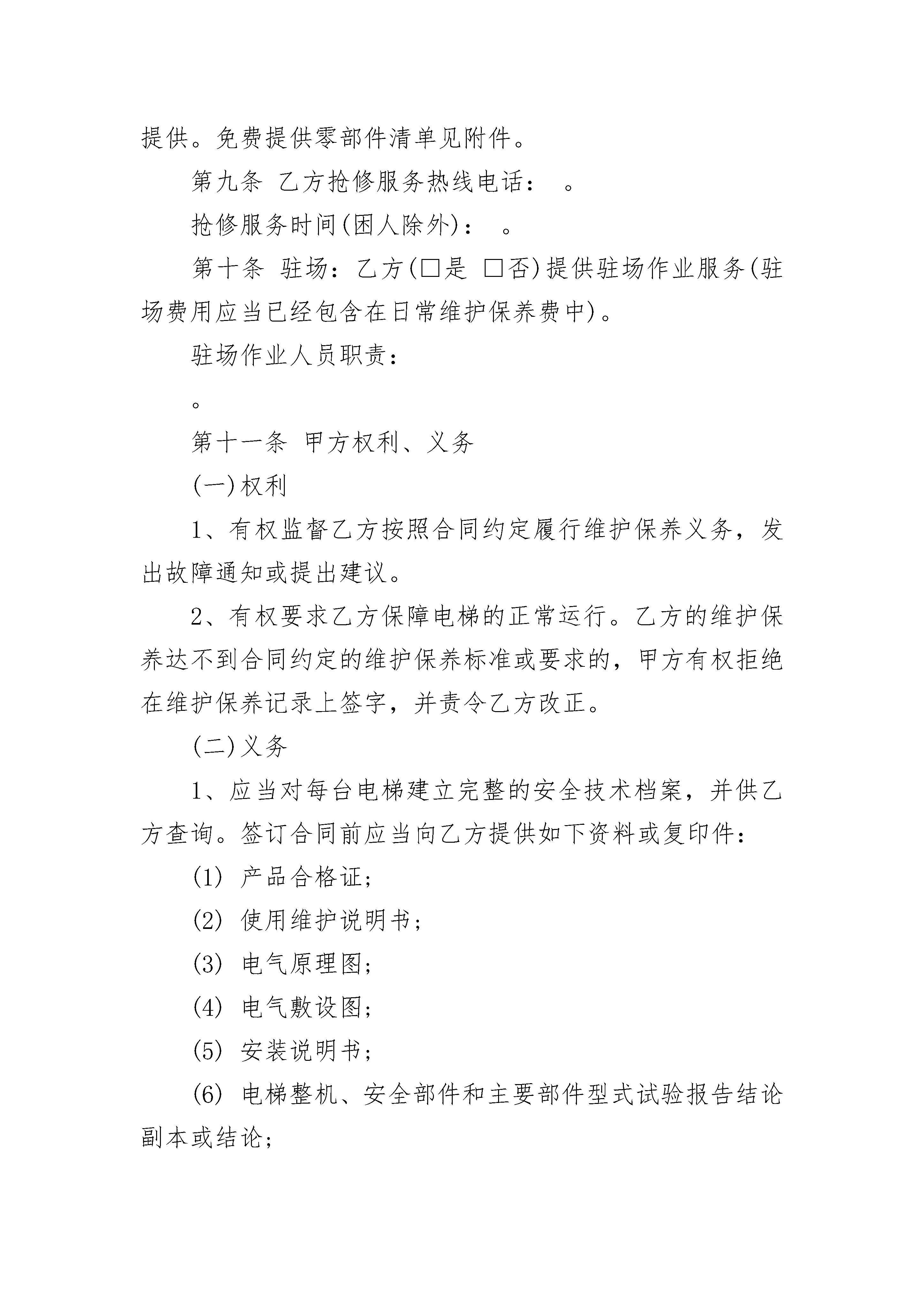 提供。免费提供零部件清单见附件。

第九条 乙方抢修服务热线电话： 。

抢修服务时间(困人除外)： 。

第十条 驻场：乙方(□是 □否)提供驻场作业服务(驻场费用应当已经包含在日常维护保养费中)。

驻场作业人员职责：

。

第十一条 甲方权利、义务

(一)权利

1、有权监督乙方按照合同约定履行维护保养义务，发出故障通知或提出建议。

2、有权要求乙方保障电梯的正常运行。乙方的维护保养达不到合同约定的维护保养标准或要求的，甲方有权拒绝在维护保养记录上签字，并责令乙方改正。

(二)义务

1、应当对每台电梯建立完整的安全技术档案，并供乙方查询。签订合同前应当向乙方提供如下资料或复印件：

(1) 产品合格证;

(2) 使用维护说明书;

(3) 电气原理图;

(4) 电气敷设图;

(5) 安装说明书;

(6) 电梯整机、安全部件和主要部件型式试验报告结论副本或结论;